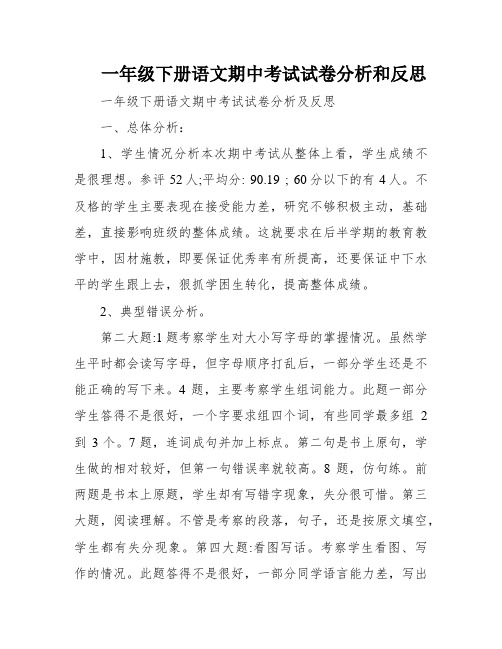 一年级下册语文期中考试试卷分析和反思

一年级下册语文期中考试试卷分析及反思

一、总体分析：

1、学生情况分析本次期中考试从整体上看，学生成绩不是很理想。参评 52 人;平均分: 90.19 ; 60 分以下的有 4 人。不及格的学生主要表现在接受能力差，研究不够积极主动，基础差，直接影响班级的整体成绩。这就要求在后半学期的教育教学中，因材施教，即要保证优秀率有所提高，还要保证中下水平的学生跟上去，狠抓学困生转化，提高整体成绩。

2、典型错误分析。

第二大题:1 题考察学生对大小写字母的掌握情况。虽然学生平时都会读写字母，但字母顺序打乱后，一部分学生还是不能正确的写下来。4 题，主要考察学生组词能力。此题一部分学生答得不是很好，一个字要求组四个词，有些同学最多组 2 到 3 个。7 题，连词成句并加上标点。第二句是书上原句，学生做的相对较好，但第一句错误率就较高。8 题，仿句练。前两题是书本上原题，学生却有写错字现象，失分很可惜。第三大题，阅读理解。不管是考察的段落，句子，还是按原文填空，学生都有失分现象。第四大题:看图写话。考察学生看图、写作的情况。此题答得不是很好，一部分同学语言能力差，写出